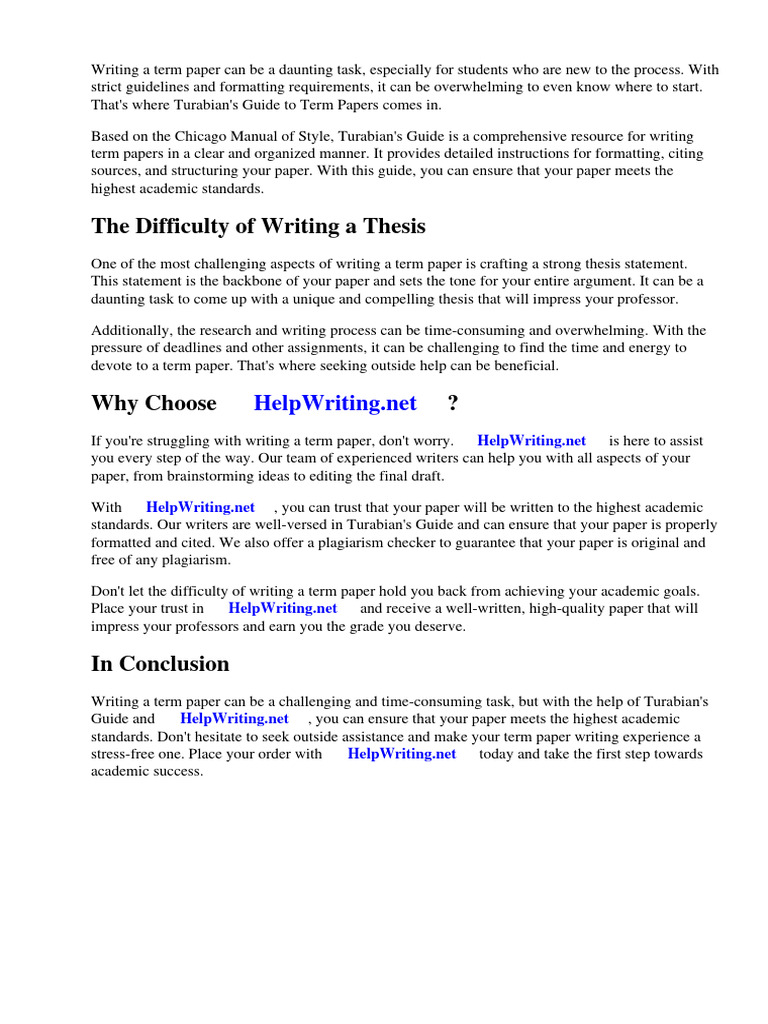 Writing a term paper can be a daunting task, especially for students who are new to the process. With strict guidelines and formatting requirements, it can be overwhelming to even know where to start. That's where Turabian's Guide to Term Papers comes in.

Based on the Chicago Manual of Style, Turabian's Guide is a comprehensive resource for writing term papers in a clear and organized manner. It provides detailed instructions for formatting, citing sources, and structuring your paper. With this guide, you can ensure that your paper meets the highest academic standards.

The Difficulty of Writing a Thesis

One of the most challenging aspects of writing a term paper is crafting a strong thesis statement. This statement is the backbone of your paper and sets the tone for your entire argument. It can be a daunting task to come up with a unique and compelling thesis that will impress your professor.

Additionally, the research and writing process can be time-consuming and overwhelming. With the pressure of deadlines and other assignments, it can be challenging to find the time and energy to devote to a term paper. That's where seeking outside help can be beneficial.

Why Choose HelpWriting.net ?

If you're struggling with writing a term paper, don't worry. HelpWriting.net is here to assist you every step of the way. Our team of experienced writers can help you with all aspects of your paper, from brainstorming ideas to editing the final draft.

With HelpWriting.net , you can trust that your paper will be written to the highest academic standards. Our writers are well-versed in Turabian's Guide and can ensure that your paper is properly formatted and cited. We also offer a plagiarism checker to guarantee that your paper is original and free of any plagiarism.

Don't let the difficulty of writing a term paper hold you back from achieving your academic goals. Place your trust in HelpWriting.net and receive a well-written, high-quality paper that will impress your professors and earn you the grade you deserve.

In Conclusion

Writing a term paper can be a challenging and time-consuming task, but with the help of Turabian's Guide and HelpWriting.net , you can ensure that your paper meets the highest academic standards. Don't hesitate to seek outside assistance and make your term paper writing experience a stress-free one. Place your order with HelpWriting.net today and take the first step towards academic success.